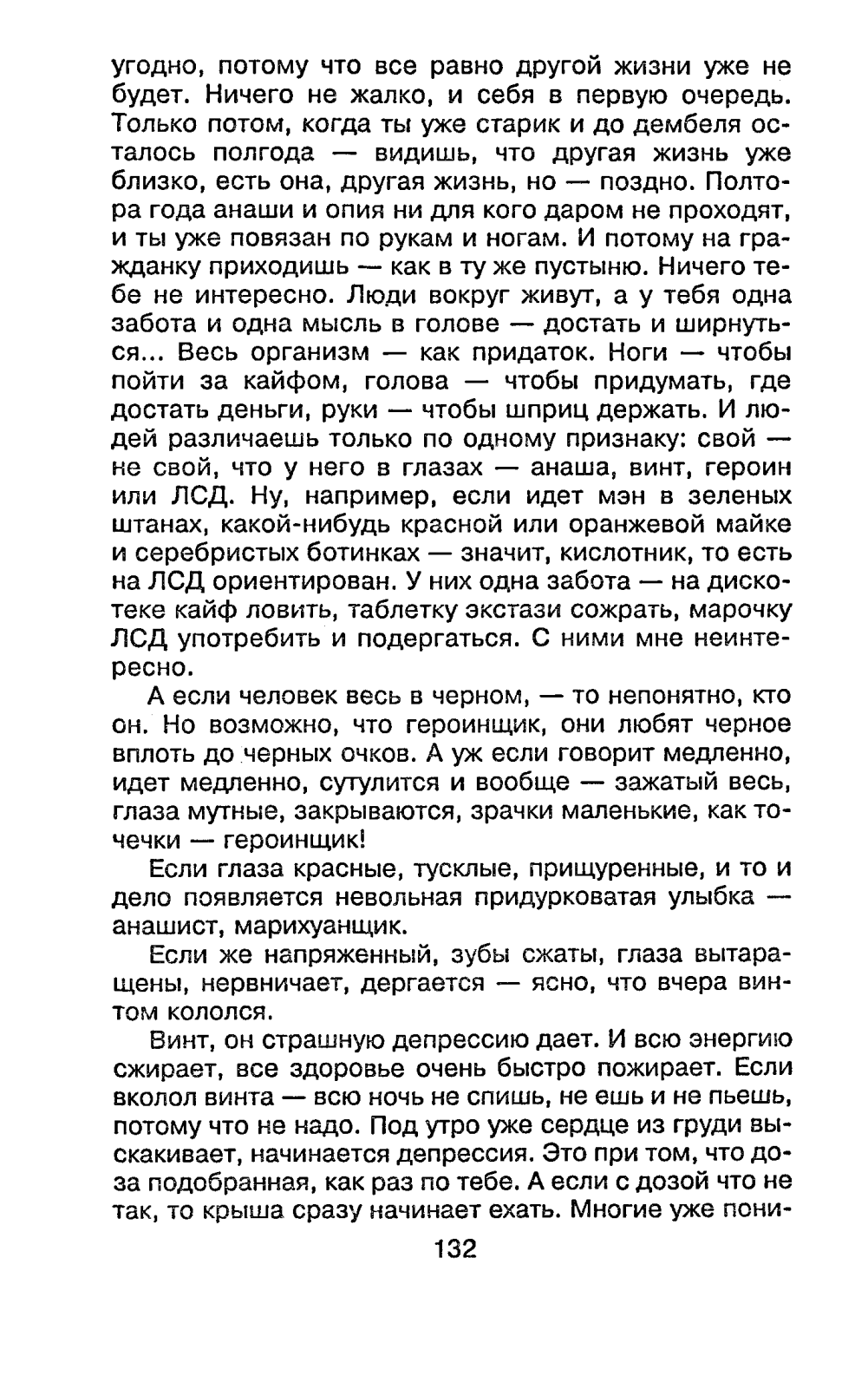 угодно, потому что все равно другой жизни уже не будет. Ничего не жалко, и себя в первую очередь. Только потом, когда ты уже старик и до дембеля осталось полгода — видишь, что другая жизнь уже близко, есть она, другая жизнь, но — поздно. Полтора года анаши и опия ни для кого даром не проходят, и ты уже повязан по рукам и ногам. И потому на гражданку приходишь — как в ту же пустыню. Ничего тебе не интересно. Люди вокруг живут, а у тебя одна забота и одна мысль в голове — достать и ширнуться... Весь организм — как придаток. Ноги — чтобы пойти за кайфом, голова — чтобы придумать, где достать деньги, руки — чтобы шприц держать. И людей различаешь только по одному признаку: свой — не свой, что у него в глазах — анаша, винт, героин или ЛСД. Ну, например, если идет мэн в зеленых штанах, какой-нибудь красной или оранжевой майке и серебристых ботинках — значит, кислотник, то есть на ЛСД ориентирован. У них одна забота — на дискотеке кайф ловить, таблетку экстази сожрать, марочку ЛСД употребить и подергаться. С ними мне неинтересно.

А если человек весь в черном, — то непонятно, кто он. Но возможно, что героинщик, они любят черное вплоть до черных очков. А уж если говорит медленно, идет медленно, сутулится и вообще — зажатый весь, глаза мутные, закрываются, зрачки маленькие, как точечки — героинщик!

Если глаза красные, тусклые, прищуренные, и то и дело появляется невольная придурковатая улыбка — анашист, марихуанщик.

Если же напряженный, зубы сжаты, глаза вытаращены, нервничает, дергается — ясно, что вчера винтом кололся.

Винт, он страшную депрессию дает. И всю энергию сжирает, все здоровье очень быстро пожирает. Если вколол винта — всю ночь не спишь, не ешь и не пьешь, потому что не надо. Под утро уже сердце из груди выскакивает, начинается депрессия. Это при том, что доза подобранная, как раз по тебе. А если с дозой что не так, то крыша сразу начинает ехать. Многие уже пони-

132